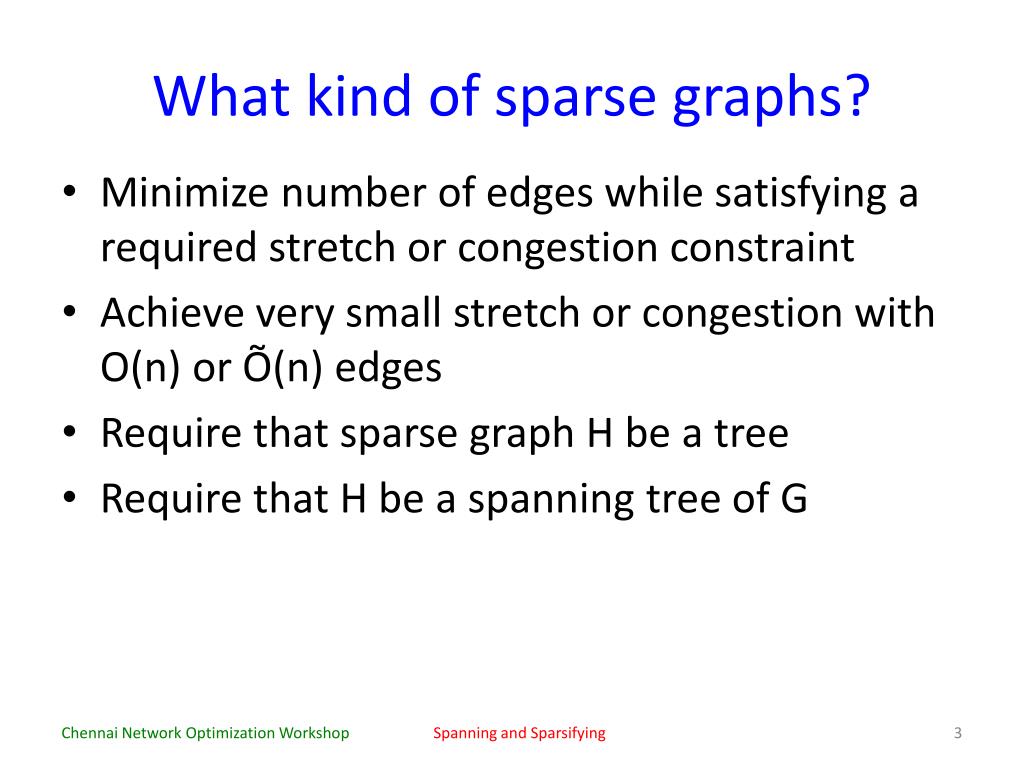 What kind of sparse graphs?

• Minimize number of edges while satisfying a required stretch or congestion constraint
• Achieve very small stretch or congestion with O(n) or Õ(n) edges
• Require that sparse graph H be a tree
• Require that H be a spanning tree of G

Chennai Network Optimization Workshop
Spanning and Sparsifying
3